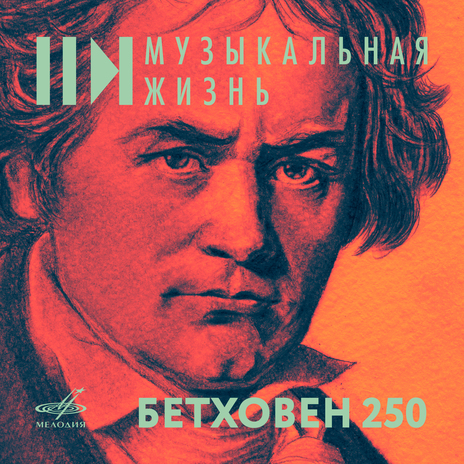 МУЗЫКАЛЬНАЯ ЖИЗНЬ

МЕЛОДИЯ

БЕТХОВЕН 250